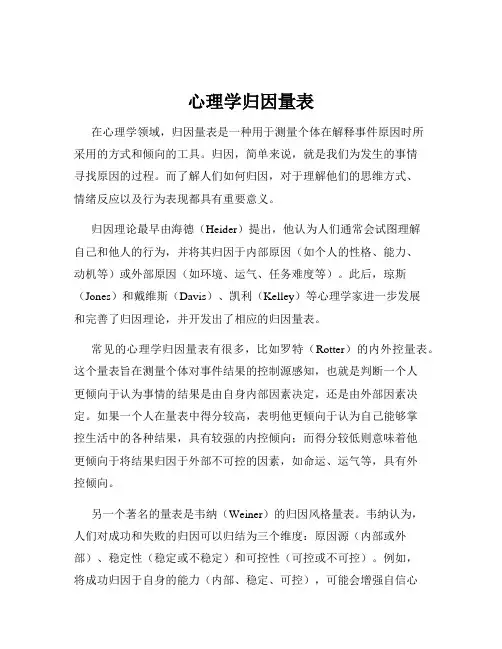 心理学归因量表

在心理学领域，归因量表是一种用于测量个体在解释事件原因时所采用的方式和倾向的工具。归因，简单来说，就是我们为发生的事情寻找原因的过程。而了解人们如何归因，对于理解他们的思维方式、情绪反应以及行为表现都具有重要意义。

归因理论最早由海德（Heider）提出，他认为人们通常会试图理解自己和他人的行为，并将其归因于内部原因（如个人的性格、能力、动机等）或外部原因（如环境、运气、任务难度等）。此后，琼斯（Jones）和戴维斯（Davis）、凯利（Kelley）等心理学家进一步发展和完善了归因理论，并开发出了相应的归因量表。

常见的心理学归因量表有很多，比如罗特（Rotter）的内外控量表。这个量表旨在测量个体对事件结果的控制源感知，也就是判断一个人更倾向于认为事情的结果是由自身内部因素决定，还是由外部因素决定。如果一个人在量表中得分较高，表明他更倾向于认为自己能够掌控生活中的各种结果，具有较强的内控倾向；而得分较低则意味着他更倾向于将结果归因于外部不可控的因素，如命运、运气等，具有外控倾向。

另一个著名的量表是韦纳（Weiner）的归因风格量表。韦纳认为，人们对成功和失败的归因可以归结为三个维度：原因源（内部或外部）、稳定性（稳定或不稳定）和可控性（可控或不可控）。例如，将成功归因于自身的能力（内部、稳定、可控），可能会增强自信心